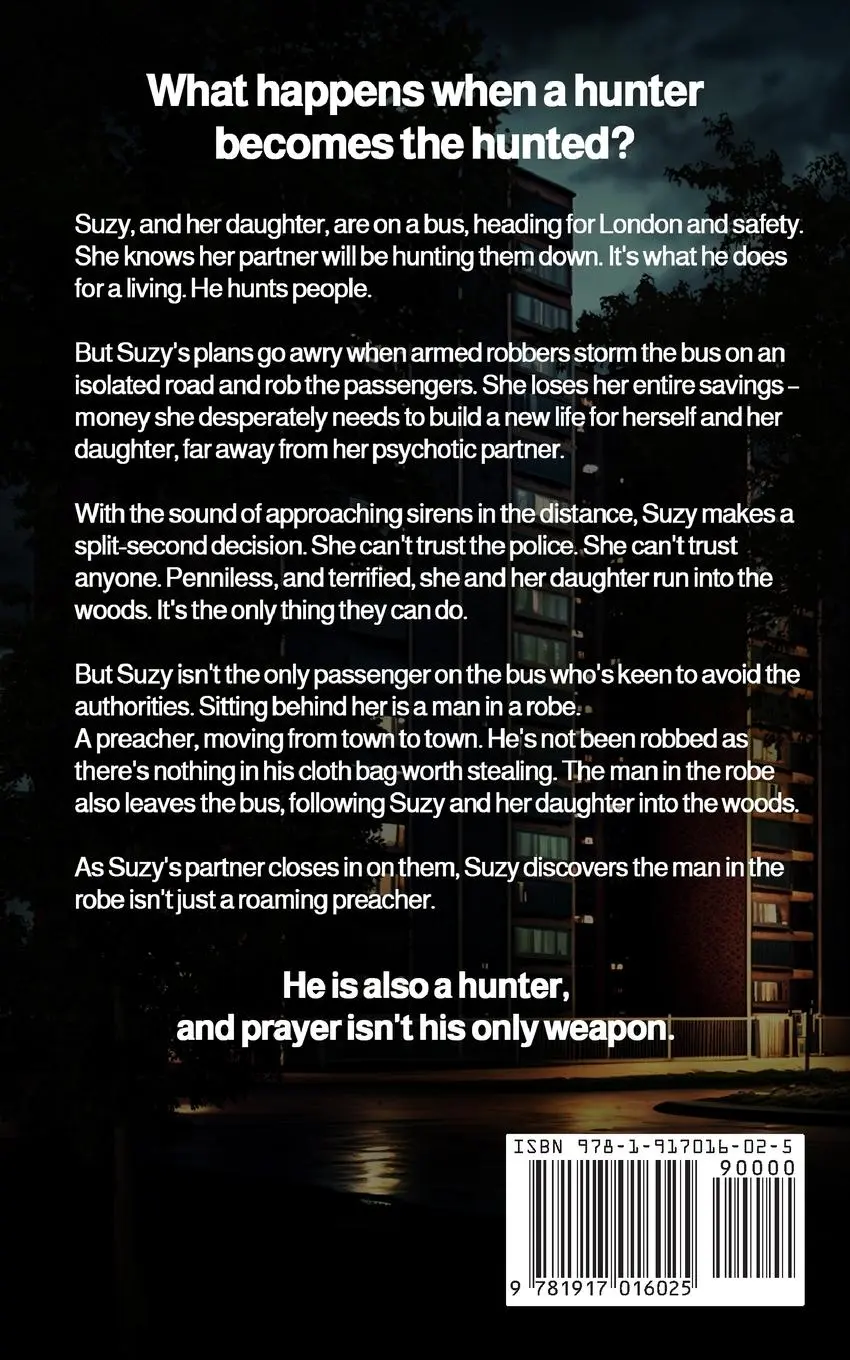 What happens when a hunter becomes the hunted?

Suzy, and her daughter, are on a bus, heading for London and safety. She knows her partner will be hunting them down. It's what he does for a living. He hunts people.

But Suzy's plans go awry when armed robbers storm the bus on an isolated road and rob the passengers. She loses her entire savings - money she desperately needs to build a new life for herself and her daughter, far away from her psychotic partner.

With the sound of approaching sirens in the distance, Suzy makes a split-second decision. She can't trust the police. She can't trust anyone. Penniless, and terrified, she and her daughter run into the woods. It's the only thing they can do.

But Suzy isn't the only passenger on the bus who's keen to avoid the authorities. Sitting behind her is a man in a robe.
A preacher, moving from town to town. He's not been robbed as there's nothing in his cloth bag worth stealing. The man in the robe also leaves the bus, following Suzy and her daughter into the woods.

As Suzy's partner closes in on them, Suzy discovers the man in the robe isn't just a roaming preacher.

He is also a hunter, and prayer isn't his only weapon.

ISBN 978-1-917016-02-5
90000
9 781917 016025